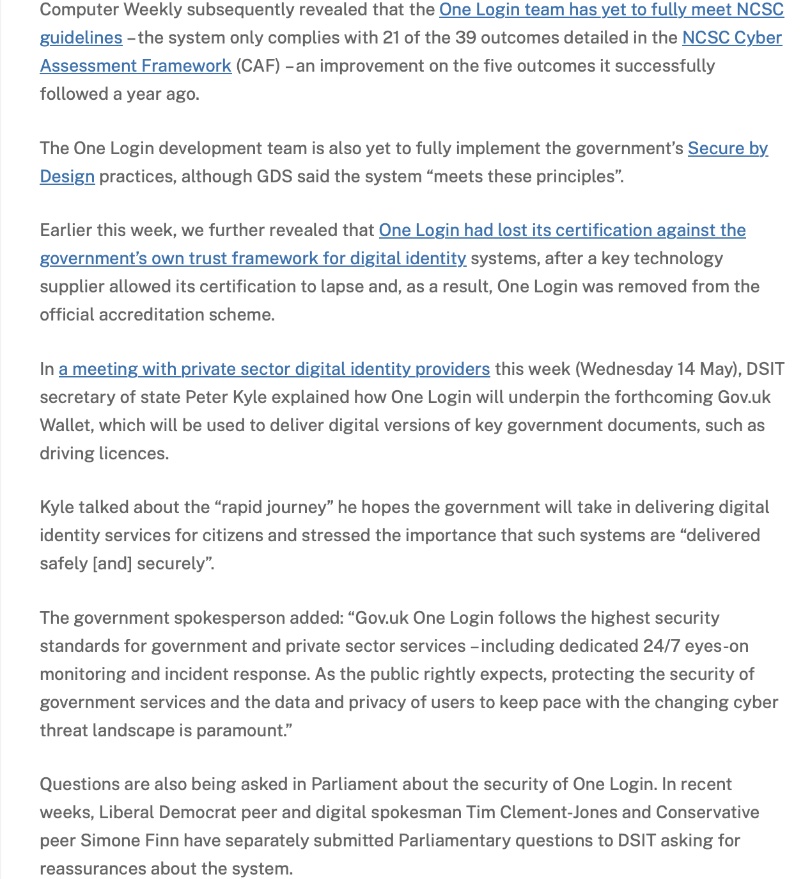 Computer Weekly subsequently revealed that the One Login team has yet to fully meet NCSC guidelines – the system only complies with 21 of the 39 outcomes detailed in the NCSC Cyber Assessment Framework (CAF) – an improvement on the five outcomes it successfully followed a year ago.

The One Login development team is also yet to fully implement the government's Secure by Design practices, although GDS said the system "meets these principles".

Earlier this week, we further revealed that One Login had lost its certification against the government's own trust framework for digital identity systems, after a key technology supplier allowed its certification to lapse and, as a result, One Login was removed from the official accreditation scheme.

In a meeting with private sector digital identity providers this week (Wednesday 14 May), DSIT secretary of state Peter Kyle explained how One Login will underpin the forthcoming Gov.uk Wallet, which will be used to deliver digital versions of key government documents, such as driving licences.

Kyle talked about the "rapid journey" he hopes the government will take in delivering digital identity services for citizens and stressed the importance that such systems are "delivered safely [and] securely".

The government spokesperson added: "Gov.uk One Login follows the highest security standards for government and private sector services – including dedicated 24/7 eyes-on monitoring and incident response. As the public rightly expects, protecting the security of government services and the data and privacy of users to keep pace with the changing cyber threat landscape is paramount."

Questions are also being asked in Parliament about the security of One Login. In recent weeks, Liberal Democrat peer and digital spokesman Tim Clement-Jones and Conservative peer Simone Finn have separately submitted Parliamentary questions to DSIT asking for reassurances about the system.